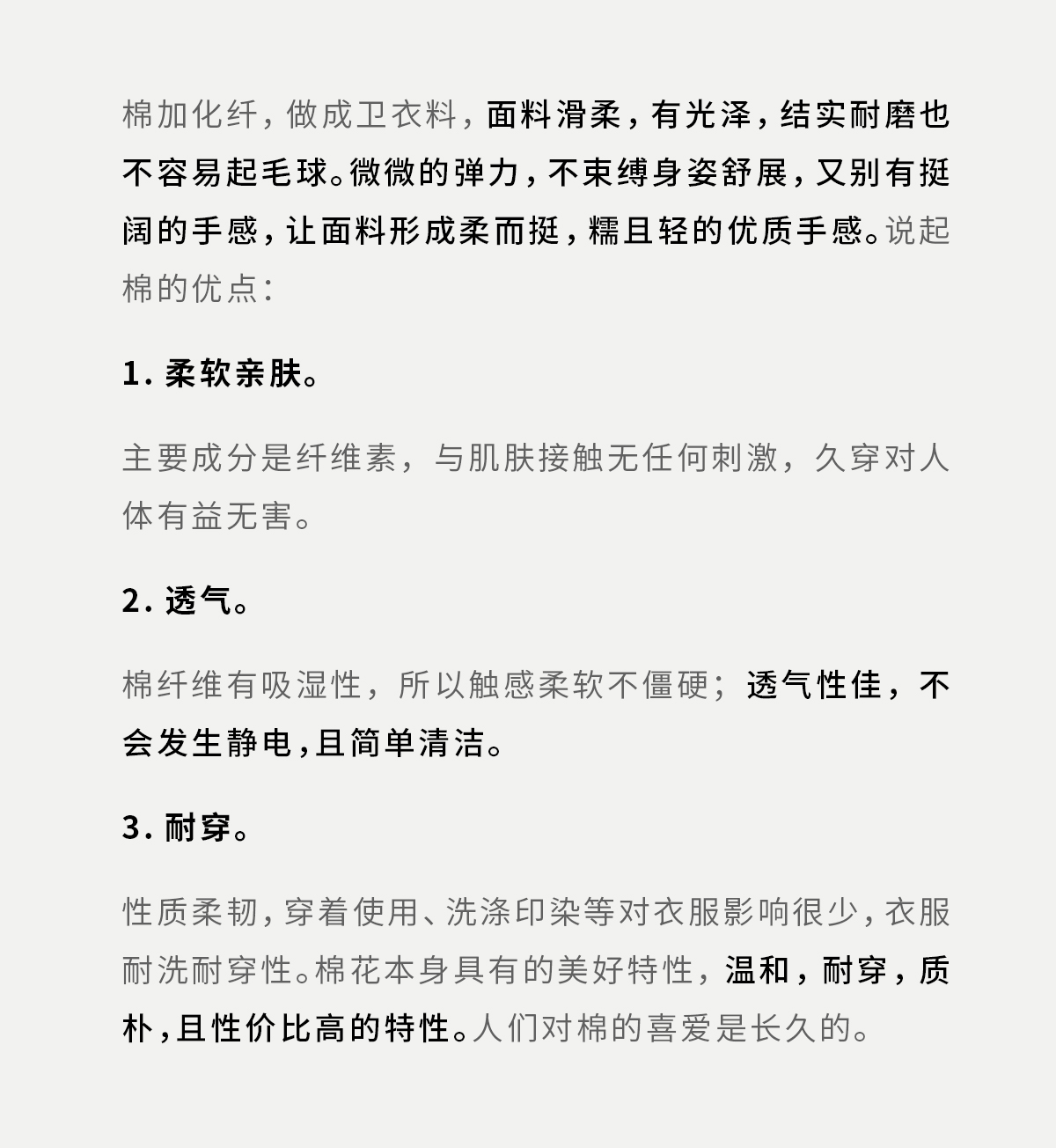 棉加化纤，做成卫衣料，面料滑柔，有光泽，结实耐磨也不容易起毛球。微微的弹力，不束缚身姿舒展，又别有挺阔的手感，让面料形成柔而挺，糯且轻的优质手感。说起棉的优点：

1. 柔软亲肤。

主要成分是纤维素，与肌肤接触无任何刺激，久穿对人体有益无害。

2. 透气。

棉纤维有吸湿性，所以触感柔软不僵硬；透气性佳，不会发生静电，且简单清洁。

3. 耐穿。

性质柔韧，穿着使用、洗涤印染等对衣服影响很少，衣服耐洗耐穿性。棉花本身具有的美好特性，温和，耐穿，质朴，且性价比高的特性。人们对棉的喜爱是长久的。